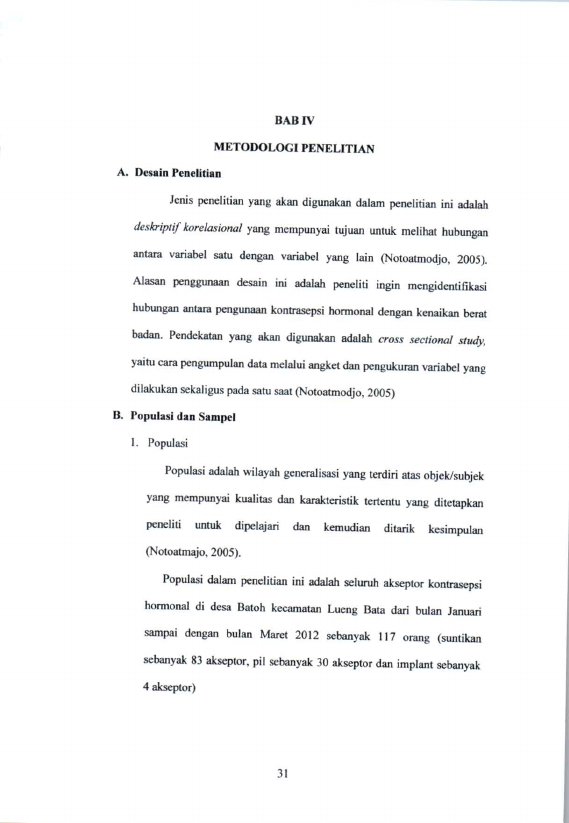 BAB IV

METODOLOGI PENELITIAN

A. Desain Penelitian

Jenis penelitian yang akan digunakan dalam penelitian ini adalah deskriptif korelasional yang mempunyai tujuan untuk melihat hubungan antara variabel satu dengan variabel yang lain (Notoatmodjo, 2005). Alasan penggunaan desain ini adalah peneliti ingin mengidentifikasi hubungan antara pengunaan kontrasepsi hormonal dengan kenaikan berat badan. Pendekatan yang akan digunakan adalah cross sectional study, yaitu cara pengumpulan data melalui angket dan pengukuran variabel yang dilakukan sekaligus pada satu saat (Notoatmodjo, 2005)

B. Populasi dan Sampel

1. Populasi

Populasi adalah wilayah generalisasi yang terdiri atas objek/subjek yang mempunyai kualitas dan karakteristik tertentu yang ditetapkan peneliti untuk dipelajari dan kemudian ditarik kesimpulan (Notoatmajo, 2005).

Populasi dalam penelitian ini adalah seluruh akseptor kontrasepsi hormonal di desa Batoh kecamatan Lueng Bata dari bulan Januari sampai dengan bulan Maret 2012 sebanyak 117 orang (suntikan sebanyak 83 akseptor, pil sebanyak 30 akseptor dan implant sebanyak 4 akseptor)

31